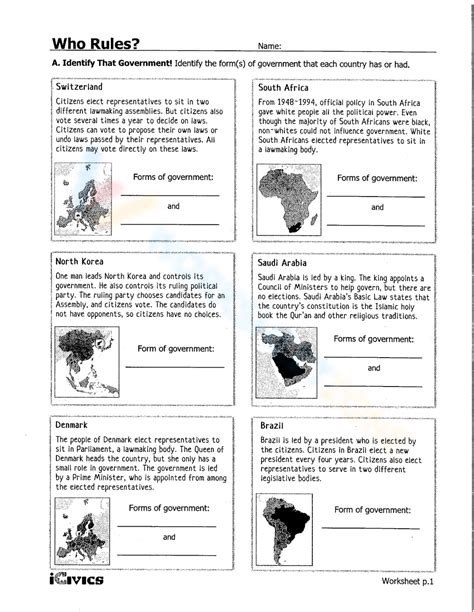 Who Rules? Name:

A. Identify That Government! Identify the form(s) of government that each country has or had.

Switzerland

Citizens elect representatives to sit in two different lawmaking assemblies. But citizens also vote several times a year to decide on laws. Citizens can vote to propose their own laws or undo laws passed by their representatives. All citizens may vote directly on these laws.

Forms of government:

and

South Africa

From 1948-1994, official policy in South Africa gave white people all the political power. Even though the majority of South Africans were black, non-whites could not influence government. White South Africans elected representatives to sit in a lawmaking body.

Forms of government:

and

North Korea

One man leads North Korea and controls its government. He also controls its ruling political party. The ruling party chooses candidates for an Assembly, and citizens vote. The candidates do not have opponents, so citizens have no choices.

Form of government:

Saudi Arabia

Saudi Arabia is led by a king. The king appoints a Council of Ministers to help govern, but there are no elections. Saudi Arabia's Basic Law states that the country's constitution is the Islamic holy book the Qur'an and other religious traditions.

Forms of government:

and

Denmark

The people of Denmark elect representatives to sit in Parliament, a lawmaking body. The Queen of Denmark heads the country, but she only has a small role in government. The government is led by a Prime Minister, who is appointed from among the elected representatives.

Forms of government:

and

Brazil

Brazil is led by a president who is elected by the citizens. Citizens in Brazil elect a new president every four years. Citizens also elect representatives to serve in two different legislative bodies.

Form of government:

iCivics

Worksheet p.1